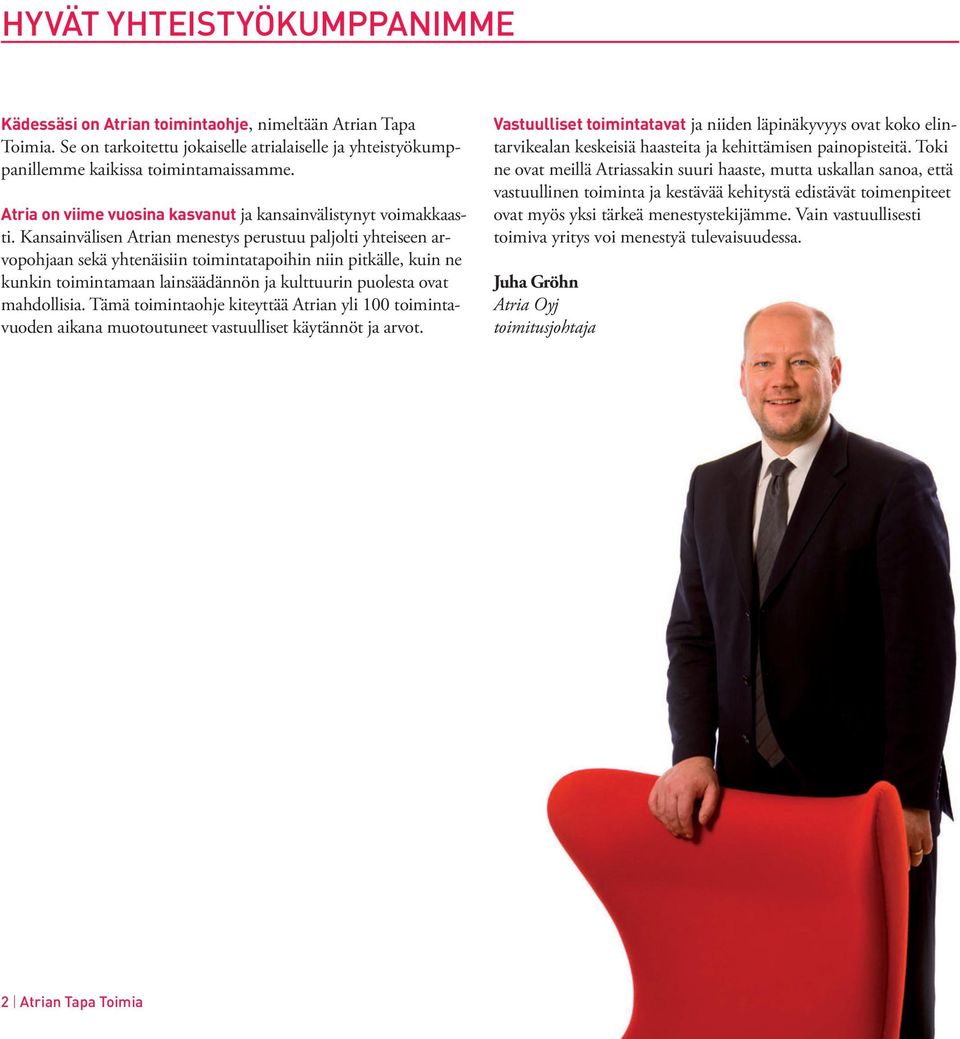 HYVÄT YHTEISTYÖKUMPPANIMME

Kädessäsi on Atrian toimintaohje, nimeltään Atrian Tapa Toimia. Se on tarkoitettu jokaiselle atrialaiselle ja yhteistyökumppanillemme kaikissa toimintamaissamme.

Atria on viime vuosina kasvanut ja kansainvälistynyt voimakkaasti. Kansainvälisen Atrian menestys perustuu paljolti yhteiseen arvopohjaan sekä yhtenäisiin toimintatapoihin niin pitkälle, kuin ne kunkin toimintamaan lainsäädännön ja kulttuurin puolesta ovat mahdollisia. Tämä toimintaohje kiteyttää Atrian yli 100 toimintavuoden aikana muotoutuneet vastuulliset käytännöt ja arvot.

Vastuulliset toimintatavat ja niiden läpinäkyvyys ovat koko elintarvikealan keskeisiä haasteita ja kehittämisen painopisteitä. Toki ne ovat meillä Atriassakin suuri haaste, mutta uskallan sanoa, että vastuullinen toiminta ja kestävää kehitystä edistävät toimenpiteet ovat myös yksi tärkeä menestystekijämme. Vain vastuullisesti toimiva yritys voi menestyä tulevaisuudessa.

Juha Gröhn
Atria Oyj
toimitusjohtaja

2 | Atrian Tapa Toimia